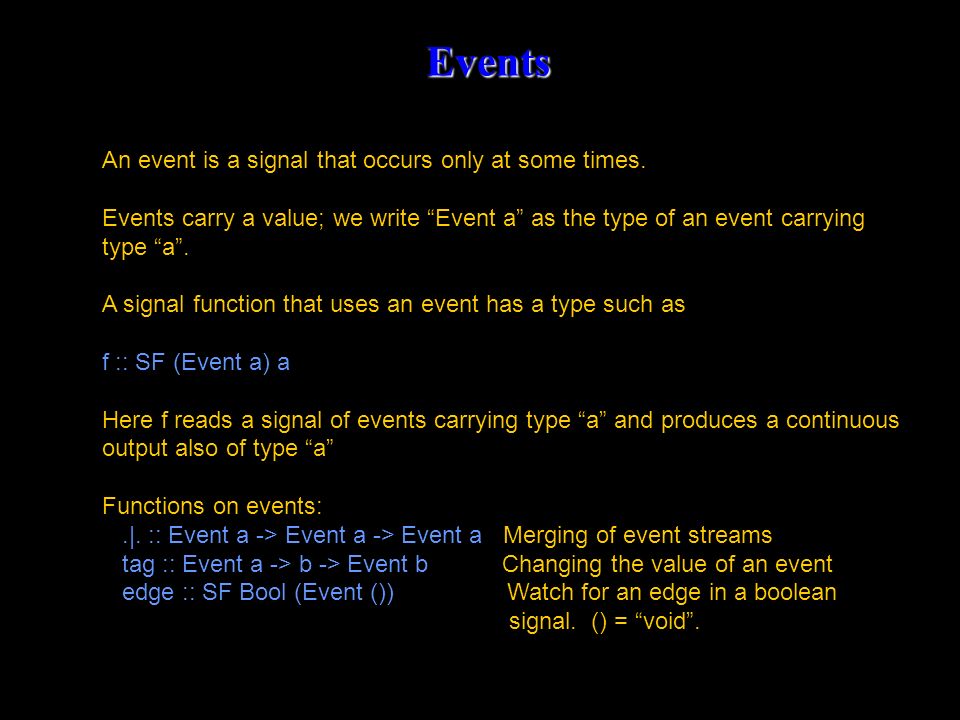 Events

An event is a signal that occurs only at some times.

Events carry a value; we write “Event a” as the type of an event carrying type “a”.

A signal function that uses an event has a type such as

f :: SF (Event a) a

Here f reads a signal of events carrying type “a” and produces a continuous output also of type “a”

Functions on events:
.|. :: Event a -> Event a -> Event a    Merging of event streams
tag :: Event a -> b -> Event b    Changing the value of an event
edge :: SF Bool (Event ())    Watch for an edge in a boolean signal.  () = “void”.